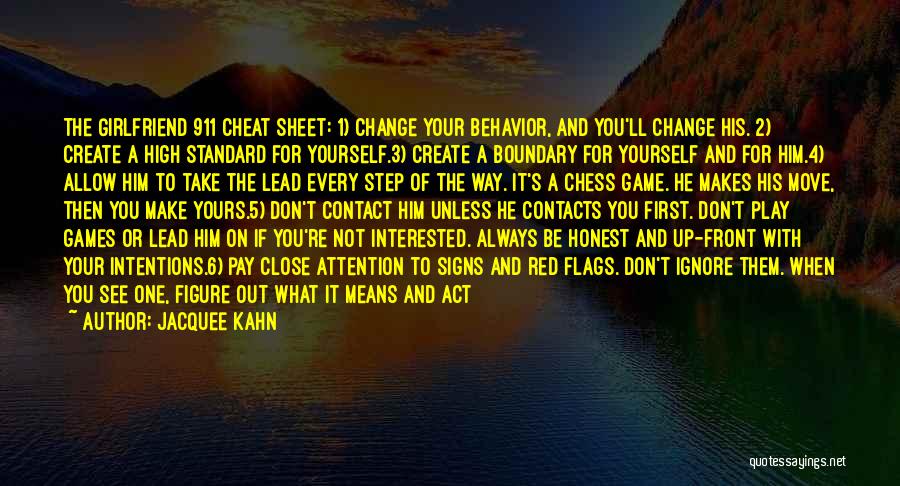 THE GIRLFRIEND 911 CHEAT SHEET: 1) CHANGE YOUR BEHAVIOR, AND YOU'LL CHANGE HIS. 2) CREATE A HIGH STANDARD FOR YOURSELF.3) CREATE A BOUNDARY FOR YOURSELF AND FOR HIM.4) ALLOW HIM TO TAKE THE LEAD EVERY STEP OF THE WAY. IT'S A CHESS GAME. HE MAKES HIS MOVE, THEN YOU MAKE YOURS.5) DON'T CONTACT HIM UNLESS HE CONTACTS YOU FIRST. DON'T PLAY GAMES OR LEAD HIM ON IF YOU'RE NOT INTERESTED. ALWAYS BE HONEST AND UP-FRONT WITH YOUR INTENTIONS.6) PAY CLOSE ATTENTION TO SIGNS AND RED FLAGS. DON'T IGNORE THEM. WHEN YOU SEE ONE, FIGURE OUT WHAT IT MEANS AND ACT

~ AUTHOR: JACQUEE KAHN

quotessayings.net